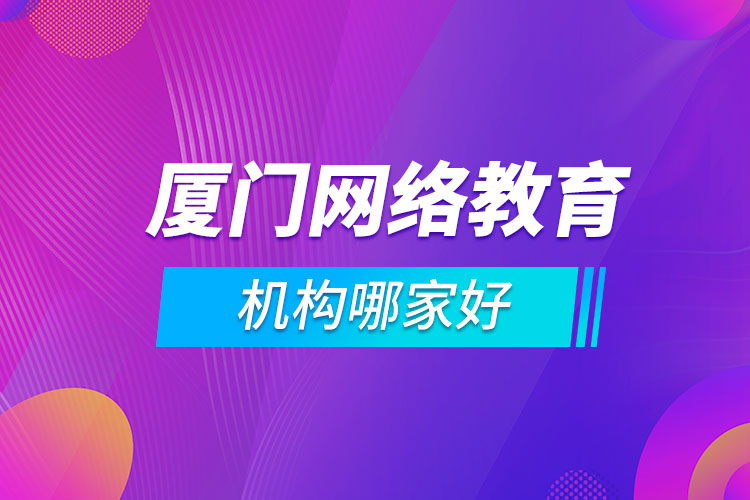 厦门网络教育

机构哪家好